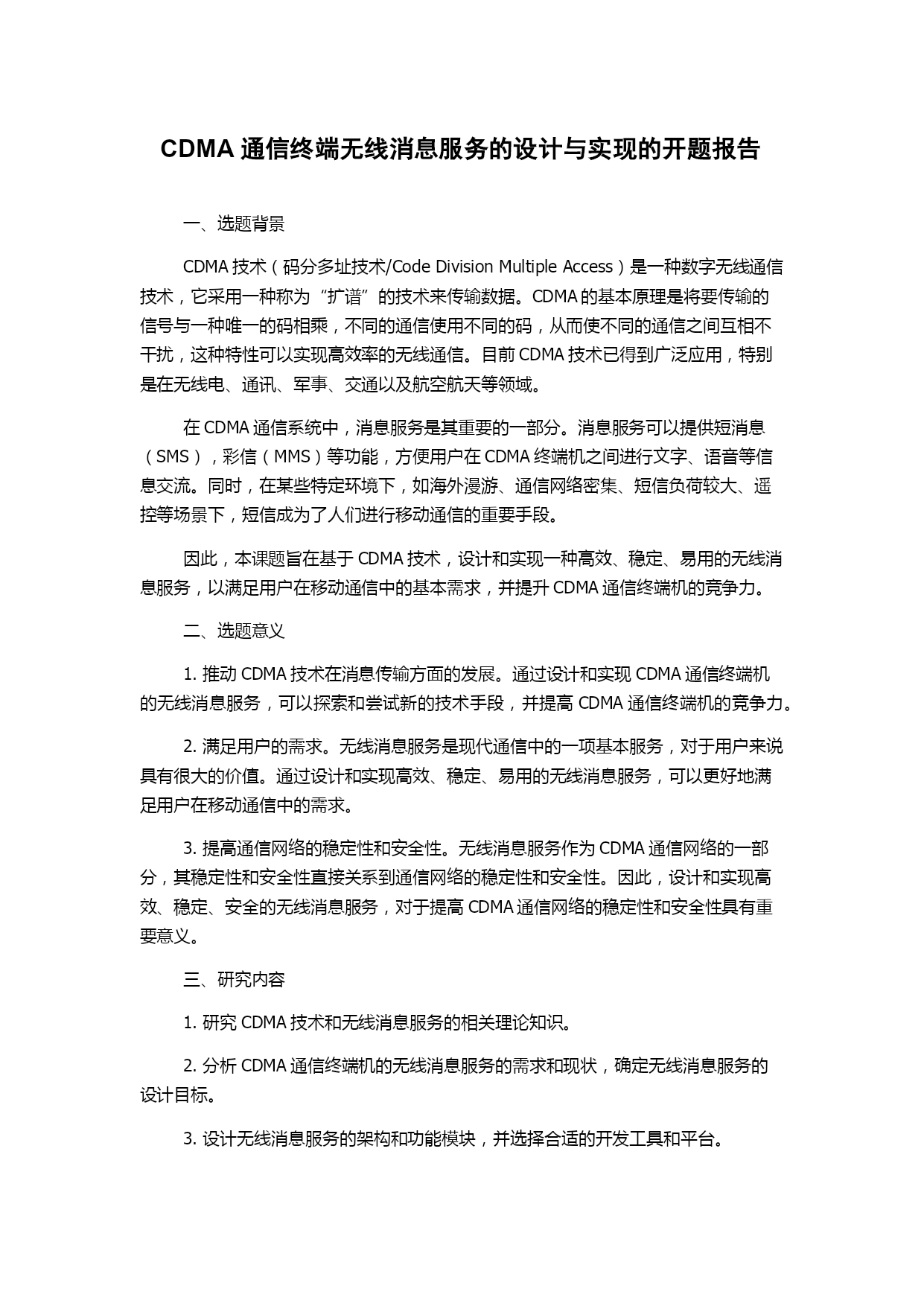 CDMA 通信终端无线消息服务的设计与实现的开题报告

一、选题背景

CDMA 技术（码分多址技术/Code Division Multiple Access）是一种数字无线通信技术，它采用一种称为“扩谱”的技术来传输数据。CDMA 的基本原理是将要传输的信号与一种唯一的码相乘，不同的通信使用不同的码，从而使不同的通信之间互相不干扰，这种特性可以实现高效率的无线通信。目前 CDMA 技术已得到广泛应用，特别是在无线电、通讯、军事、交通以及航空航天等领域。

在 CDMA 通信系统中，消息服务是其重要的一部分。消息服务可以提供短消息（SMS），彩信（MMS）等功能，方便用户在 CDMA 终端机之间进行文字、语音等信息交流。同时，在某些特定环境下，如海外漫游、通信网络密集、短信负荷较大、遥控等场景下，短信成为了人们进行移动通信的重要手段。

因此，本课题旨在基于 CDMA 技术，设计和实现一种高效、稳定、易用的无线消息服务，以满足用户在移动通信中的基本需求，并提升 CDMA 通信终端机的竞争力。

二、选题意义

1. 推动 CDMA 技术在消息传输方面的发展。通过设计和实现 CDMA 通信终端机的无线消息服务，可以探索和尝试新的技术手段，并提高 CDMA 通信终端机的竞争力。

2. 满足用户的需求。无线消息服务是现代通信中的一项基本服务，对于用户来说具有很大的价值。通过设计和实现高效、稳定、易用的无线消息服务，可以更好地满足用户在移动通信中的需求。

3. 提高通信网络的稳定性和安全性。无线消息服务作为 CDMA 通信网络的一部分，其稳定性和安全性直接关系到通信网络的稳定性和安全性。因此，设计和实现高效、稳定、安全的无线消息服务，对于提高 CDMA 通信网络的稳定性和安全性具有重要意义。

三、研究内容

1. 研究 CDMA 技术和无线消息服务的相关理论知识。

2. 分析 CDMA 通信终端机的无线消息服务的需求和现状，确定无线消息服务的设计目标。

3. 设计无线消息服务的架构和功能模块，并选择合适的开发工具和平台。